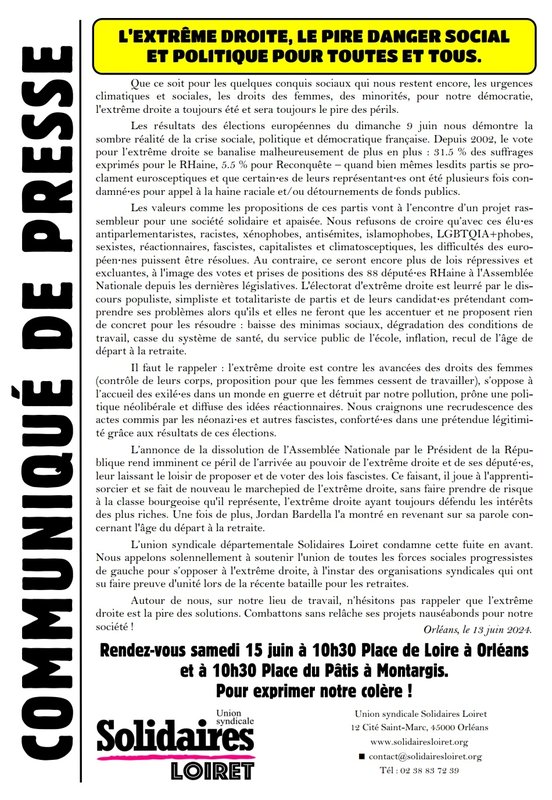 COMMUNIQUÉ DE PRESSE

L'EXTRÊME DROITE, LE PIRE DANGER SOCIAL ET POLITIQUE POUR TOUTES ET TOUS.

Que ce soit pour les quelques conquis sociaux qui nous restent encore, les urgences climatiques et sociales, les droits des femmes, des minorités, pour notre démocratie, l'extrême droite a toujours été et sera toujours le pire des périls.

Les résultats des élections européennes du dimanche 9 juin nous démontre la sombre réalité de la crise sociale, politique et démocratique française. Depuis 2002, le vote pour l'extrême droite se banalise malheureusement de plus en plus : 31.5 % des suffrages exprimés pour le RHaine, 5.5 % pour Reconquête – quand bien mêmes lesdits partis se proclament eurosceptiques et que certain·es de leurs représentant·es ont été plusieurs fois condamné·es pour appel à la haine raciale et/ou détournements de fonds publics.

Les valeurs comme les propositions de ces partis vont à l'encontre d'un projet rassembleur pour une société solidaire et apaisée. Nous refusons de croire qu'avec ces élu·es antiparlementaristes, racistes, xénophobes, antisémites, islamophobes, LGBTQIA+phobes, sexistes, réactionnaires, fascistes, capitalistes et climatosceptiques, les difficultés des européen·nes puissent être résolues. Au contraire, ce seront encore plus de lois répressives et excluantes, à l'image des votes et prises de positions des 88 député·es RHaine à l'Assemblée Nationale depuis les dernières législatives. L'électorat d'extrême droite est leurré par le discours populiste, simpliste et totalitariste de partis et de leurs candidat·es prétendant comprendre ses problèmes alors qu'ils et elles ne feront que les accentuer et ne proposent rien de concret pour les résoudre : baisse des minimas sociaux, dégradation des conditions de travail, casse du système de santé, du service public de l'école, inflation, recul de l'âge de départ à la retraite.

Il faut le rappeler : l'extrême droite est contre les avancées des droits des femmes (contrôle de leurs corps, proposition pour que les femmes cessent de travailler), s'oppose à l'accueil des exilé·es dans un monde en guerre et détruit par notre pollution, prône une politique néolibérale et diffuse des idées réactionnaires. Nous craignons une recrudescence des actes commis par les néonazi·es et autres fascistes, conforté·es dans une prétendue légitimité grâce aux résultats de ces élections.

L'annonce de la dissolution de l'Assemblée Nationale par le Président de la République rend imminent ce péril de l'arrivée au pouvoir de l'extrême droite et de ses député·es, leur laissant le loisir de proposer et de voter des lois fascistes. Ce faisant, il joue à l'apprenti-sorcier et se fait de nouveau le marchepied de l'extrême droite, sans faire prendre de risque à la classe bourgeoise qu'il représente, l'extrême droite ayant toujours défendu les intérêts des plus riches. Une fois de plus, Jordan Bardella l'a montré en revenant sur sa parole concernant l'âge du départ à la retraite.

L'union syndicale départementale Solidaires Loiret condamne cette fuite en avant. Nous appelons solennellement à soutenir l'union de toutes les forces sociales progressistes de gauche pour s'opposer à l'extrême droite, à l'instar des organisations syndicales qui ont su faire preuve d'unité lors de la récente bataille pour les retraites.

Autour de nous, sur notre lieu de travail, n'hésitons pas rappeler que l'extrême droite est la pire des solutions. Combattons sans relâche ses projets nauséabonds pour notre société !

Orléans, le 13 juin 2024.

Rendez-vous samedi 15 juin à 10h30 Place de Loire à Orléans et à 10h30 Place du Pâtis à Montargis. Pour exprimer notre colère !

Union syndicale Solidaires LOIRET

Union syndicale Solidaires Loiret
12 Cité Saint-Marc, 45000 Orléans
www.solidairesloiret.org
contact@solidairesloiret.org
Tél : 02 38 83 72 39